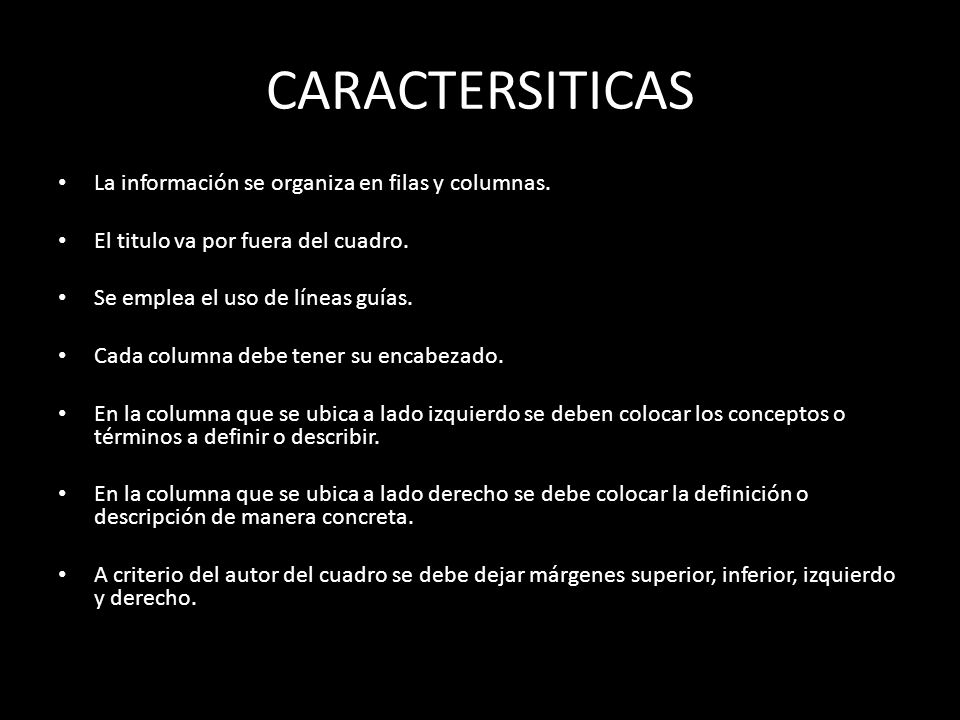 CARACTERSITICAS

• La información se organiza en filas y columnas.

• El titulo va por fuera del cuadro.

• Se emplea el uso de líneas guías.

• Cada columna debe tener su encabezado.

• En la columna que se ubica a lado izquierdo se deben colocar los conceptos o términos a definir o describir.

• En la columna que se ubica a lado derecho se debe colocar la definición o descripción de manera concreta.

• A criterio del autor del cuadro se debe dejar márgenes superior, inferior, izquierdo y derecho.